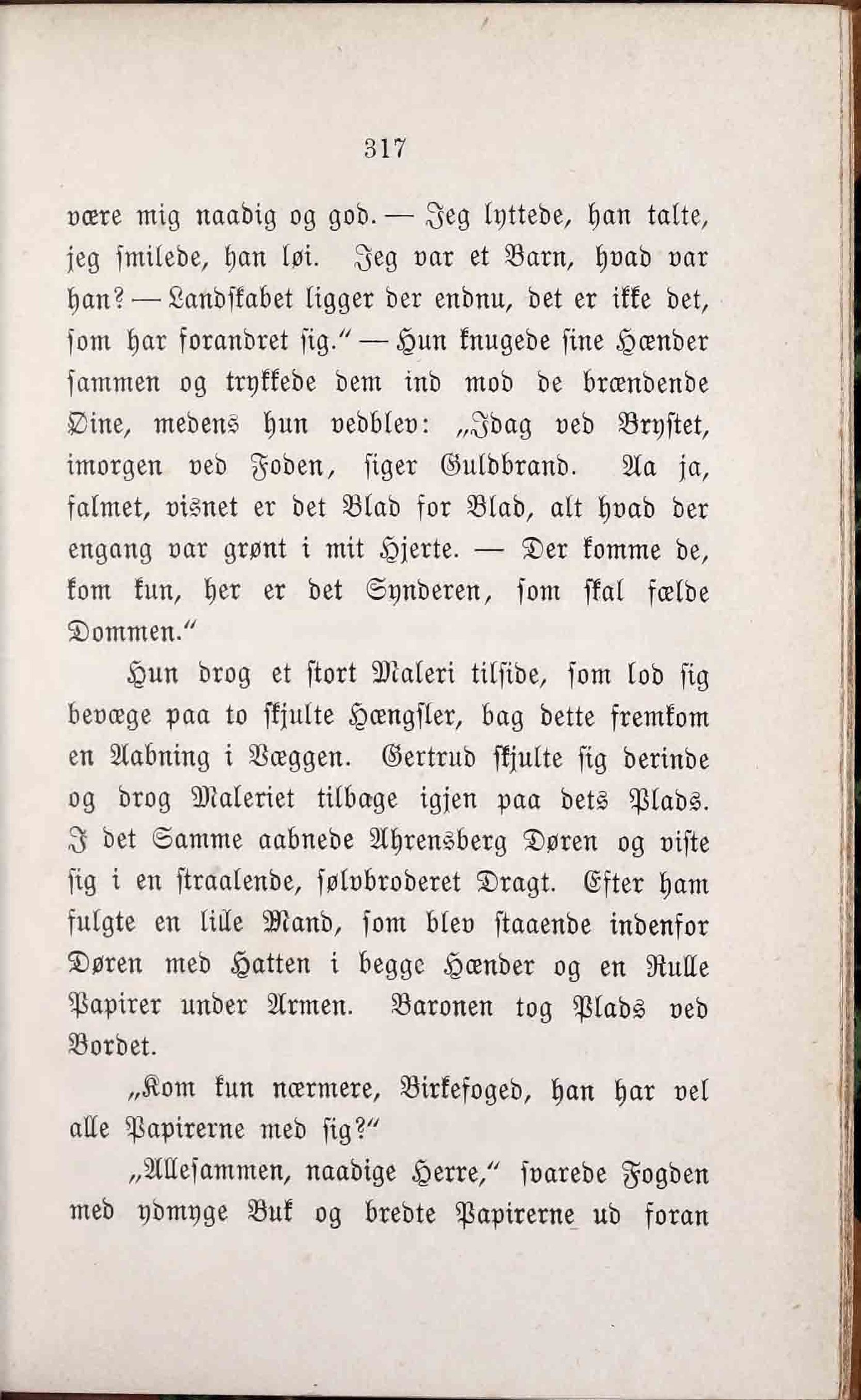 317

være mig naadig og god. — Jeg lyttede, han talte, jeg smilede, han løi. Jeg var et Barn, hvad var han? — Landskabet ligger der endnu, det er ikke det, som har forandret sig." — Hun knugede sine Hænder sammen og trykkede dem ind mod de brændende Øine, medens hun vedblev: „Idag ved Brystet, imorgen ved Foden, siger Guldbrand. Aa ja, falmet, visnet er det Blad for Blad, alt hvad der engang var grønt i mit Hjerte. — Der komme de, kom kun, her er det Synderen, som skal fælde Dommen."

Hun drog et stort Maleri tilside, som lod sig bevæge paa to skjulte Hængsler, bag dette fremkom en Aabning i Væggen. Gertrud skjulte sig derinde og drog Maleriet tilbage igjen paa dets Plads. I det Samme aabnede Ahrensberg Døren og viste sig i en straalende, sølvbroderet Dragt. Efter ham fulgte en lille Mand, som blev staaende indenfor Døren med Hatten i begge Hænder og en Rulle Papirer under Armen. Baronen tog Plads ved Bordet.

„Kom kun nærmere, Birkefoged, han har vel alle Papirerne med sig?"

„Allesammen, naadige Herre," svarede Fogden med ydmyge Buk og bredte Papirerne ud foran